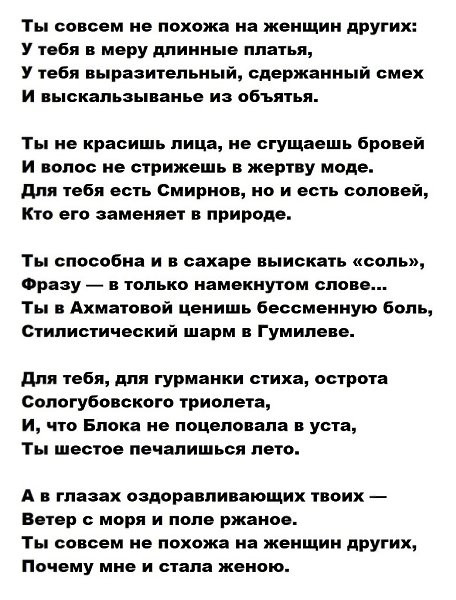 Ты совсем не похожа на женщин других:
У тебя в меру длинные платья,
У тебя выразительный, сдержанный смех
И выскальзыванье из объятья.

Ты не красишь лица, не сгущаешь бровей
И волос не стрижешь в жертву моде.
Для тебя есть Смирнов, но и есть соловей,
Кто его заменяет в природе.

Ты способна и в сахаре выискать «соль»,
Фразу — в только намекнутом слове...
Ты в Ахматовой ценишь бессменную боль,
Стилистический шарм в Гумилеве.

Для тебя, для гурманки стиха, острота
Сологубовского триолета,
И, что Блока не поцеловала в уста,
Ты шестое печалишься лето.

А в глазах оздоравливающих твоих —
Ветер с моря и поле ржаное.
Ты совсем не похожа на женщин других,
Почему мне и стала женою.